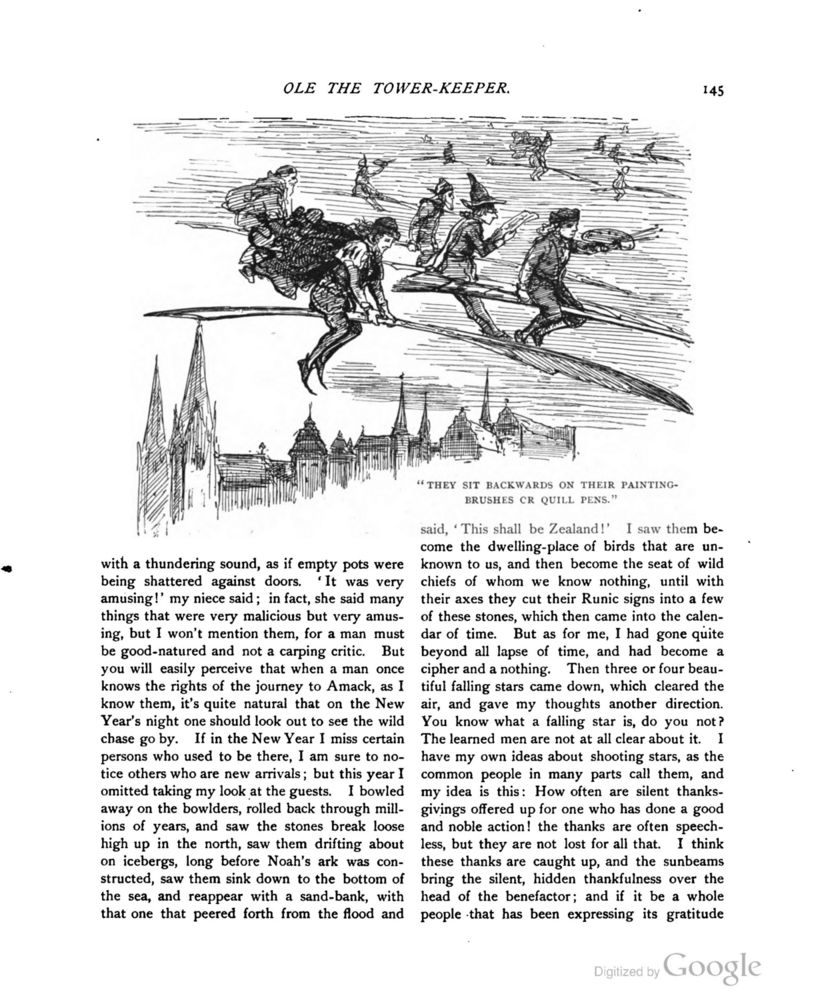 OLE THE TOWER-KEEPER. 145

"THEY SIT BACKWARDS ON THEIR PAINTING-BRUSHES CR QUILL PENS."

with a thundering sound, as if empty pots were being shattered against doors. 'It was very amusing!' my niece said; in fact, she said many things that were very malicious but very amusing, but I won't mention them, for a man must be good-natured and not a carping critic. But you will easily perceive that when a man once knows the rights of the journey to Amack, as I know them, it's quite natural that on the New Year's night one should look out to see the wild chase go by. If in the New Year I miss certain persons who used to be there, I am sure to notice others who are new arrivals; but this year I omitted taking my look at the guests. I bowled away on the bowlders, rolled back through millions of years, and saw the stones break loose high up in the north, saw them drifting about on icebergs, long before Noah's ark was constructed, saw them sink down to the bottom of the sea, and reappear with a sand-bank, with that one that peered forth from the flood and

said, 'This shall be Zealand!' I saw them become the dwelling-place of birds that are unknown to us, and then become the seat of wild chiefs of whom we know nothing, until with their axes they cut their Runic signs into a few of these stones, which then came into the calendar of time. But as for me, I had gone quite beyond all lapse of time, and had become a cipher and a nothing. Then three or four beautiful falling stars came down, which cleared the air, and gave my thoughts another direction. You know what a falling star is, do you not? The learned men are not at all clear about it. I have my own ideas about shooting stars, as the common people in many parts call them, and my idea is this: How often are silent thanksgivings offered up for one who has done a good and noble action! the thanks are often speechless, but they are not lost for all that. I think these thanks are caught up, and the sunbeams bring the silent, hidden thankfulness over the head of the benefactor; and if it be a whole people that has been expressing its gratitude

Digitized by Google